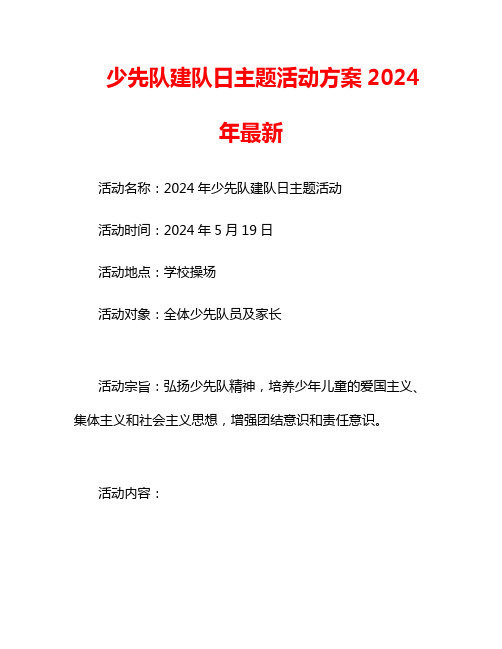 少先队建队日主题活动方案 2024 年最新

活动名称：2024 年少先队建队日主题活动

活动时间：2024 年 5 月 19 日

活动地点：学校操场

活动对象：全体少先队员及家长

活动宗旨：弘扬少先队精神，培养少年儿童的爱国主义、集体主义和社会主义思想，增强团结意识和责任意识。

活动内容：